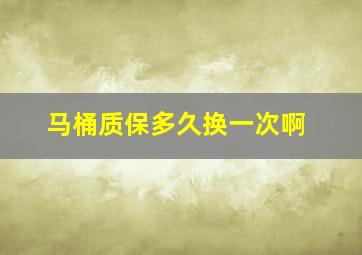 马桶质保多久换一次啊